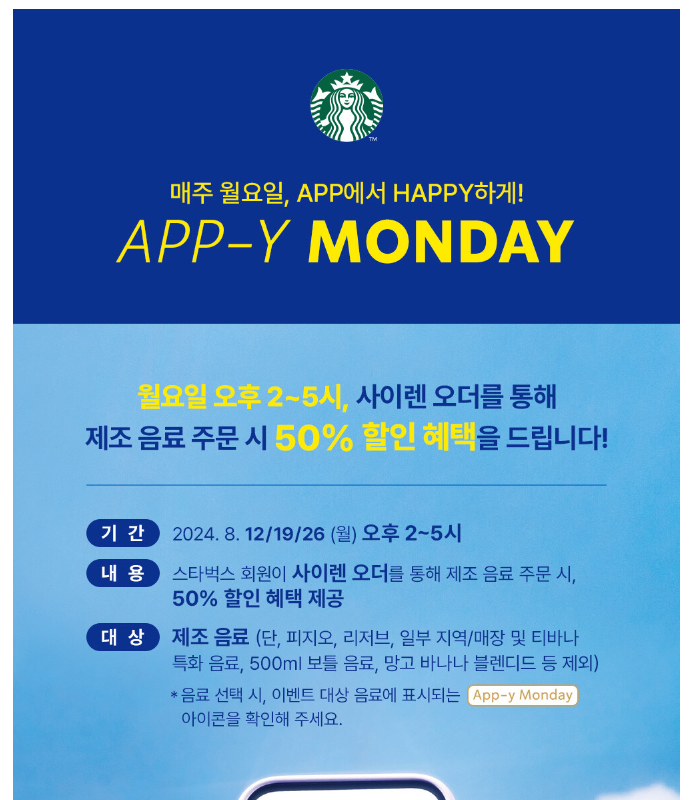 매주 월요일, APP에서 HAPPY하게!
APP-Y MONDAY

월요일 오후 2~5시, 사이렌 오더를 통해 제조 음료 주문 시 50% 할인 혜택을 드립니다!

기 간 2024. 8. 12/19/26 (월) 오후 2~5시

내 용 스타벅스 회원이 사이렌 오더를 통해 제조 음료 주문 시, 50% 할인 혜택 제공

대 상 제조 음료 (단, 피지오, 리저브, 일부 지역/매장 및 티바나 특화 음료, 500ml 보틀 음료, 망고 바나나 블렌디드 등 제외)

* 음료 선택 시, 이벤트 대상 음료에 표시되는 App-y Monday 아이콘을 확인해 주세요.